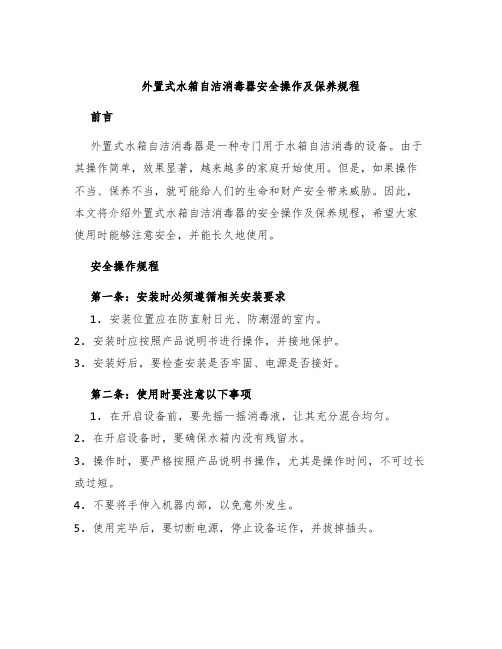 外置式水箱自洁消毒器安全操作及保养规程

前言

外置式水箱自洁消毒器是一种专门用于水箱自洁消毒的设备。由于其操作简单，效果显著，越来越多的家庭开始使用。但是，如果操作不当、保养不当，就可能给人们的生命和财产安全带来威胁。因此，本文将介绍外置式水箱自洁消毒器的安全操作及保养规程，希望大家使用时能够注意安全，并能长久地使用。

安全操作规程

第一条：安装时必须遵循相关安装要求

1. 安装位置应在防直射日光、防潮湿的室内。

2. 安装时应按照产品说明书进行操作，并接地保护。

3. 安装好后，要检查安装是否牢固、电源是否接好。

第二条：使用时要注意以下事项

1. 在开启设备前，要先摇一摇消毒液，让其充分混合均匀。

2. 在开启设备时，要确保水箱内没有残留水。

3. 操作时，要严格按照产品说明书操作，尤其是操作时间，不可过长或过短。

4. 不要将手伸入机器内部，以免意外发生。

5. 使用完毕后，要切断电源，停止设备运作，并拔掉插头。